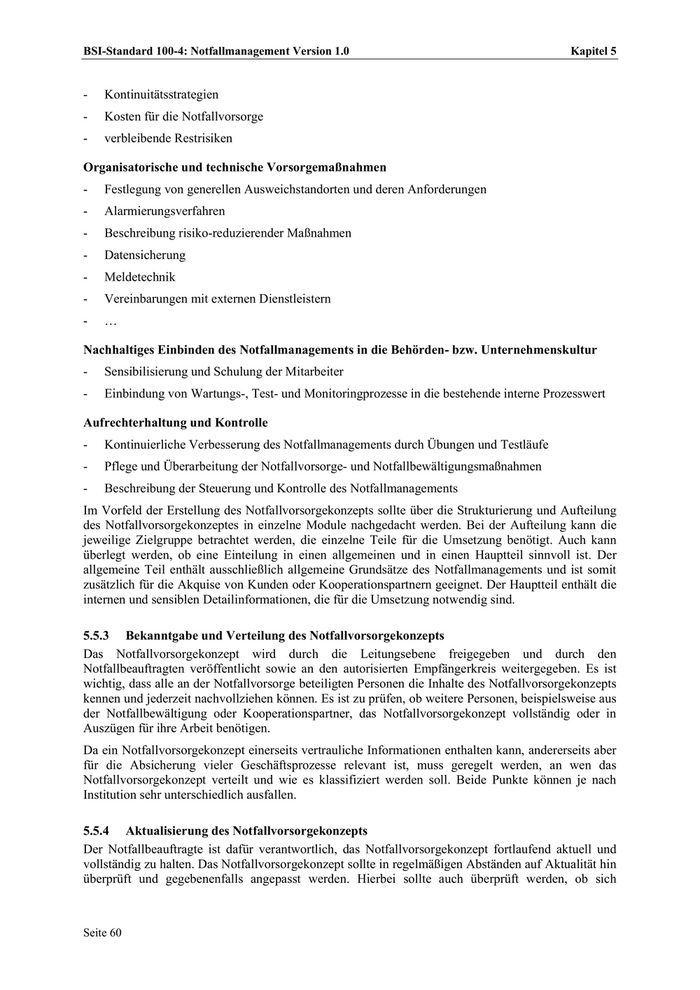 BSI-Standard 100-4: Notfallmanagement Version 1.0

Kapitel 5

- Kontinuitätsstrategien
- Kosten für die Notfallvorsorge
- verbleibende Restrisiken

**Organisatorische und technische Vorsorgemaßnahmen**

- Festlegung von generellen Ausweichstandorten und deren Anforderungen
- Alarmierungsverfahren
- Beschreibung risiko-reduzierender Maßnahmen
- Datensicherung
- Meldetechnik
- Vereinbarungen mit externen Dienstleistern
- …

**Nachhaltiges Einbinden des Notfallmanagements in die Behörden- bzw. Unternehmenskultur**

- Sensibilisierung und Schulung der Mitarbeiter
- Einbindung von Wartungs-, Test- und Monitoringprozesse in die bestehende interne Prozesswert

**Aufrechterhaltung und Kontrolle**

- Kontinuierliche Verbesserung des Notfallmanagements durch Übungen und Testläufe
- Pflege und Überarbeitung der Notfallvorsorge- und Notfallbewältigungsmaßnahmen
- Beschreibung der Steuerung und Kontrolle des Notfallmanagements

Im Vorfeld der Erstellung des Notfallvorsorgekonzepts sollte über die Strukturierung und Aufteilung des Notfallvorsorgekonzeptes in einzelne Module nachgedacht werden. Bei der Aufteilung kann die jeweilige Zielgruppe betrachtet werden, die einzelne Teile für die Umsetzung benötigt. Auch kann überlegt werden, ob eine Einteilung in einen allgemeinen und in einen Hauptteil sinnvoll ist. Der allgemeine Teil enthält ausschließlich allgemeine Grundsätze des Notfallmanagements und ist somit zusätzlich für die Akquise von Kunden oder Kooperationspartnern geeignet. Der Hauptteil enthält die internen und sensiblen Detailinformationen, die für die Umsetzung notwendig sind.

**5.5.3 Bekanntgabe und Verteilung des Notfallvorsorgekonzepts**

Das Notfallvorsorgekonzept wird durch die Leitungsebene freigegeben und durch den Notfallbeauftragten veröffentlicht sowie an den autorisierten Empfängerkreis weitergegeben. Es ist wichtig, dass alle an der Notfallvorsorge beteiligten Personen die Inhalte des Notfallvorsorgekonzepts kennen und jederzeit nachvollziehen können. Es ist zu prüfen, ob weitere Personen, beispielsweise aus der Notfallbewältigung oder Kooperationspartner, das Notfallvorsorgekonzept vollständig oder in Auszügen für ihre Arbeit benötigen.

Da ein Notfallvorsorgekonzept einerseits vertrauliche Informationen enthalten kann, andererseits aber für die Absicherung vieler Geschäftsprozesse relevant ist, muss geregelt werden, an wen das Notfallvorsorgekonzept verteilt und wie es klassifiziert werden soll. Beide Punkte können je nach Institution sehr unterschiedlich ausfallen.

**5.5.4 Aktualisierung des Notfallvorsorgekonzepts**

Der Notfallbeauftragte ist dafür verantwortlich, das Notfallvorsorgekonzept fortlaufend aktuell und vollständig zu halten. Das Notfallvorsorgekonzept sollte in regelmäßigen Abständen auf Aktualität hin überprüft und gegebenenfalls angepasst werden. Hierbei sollte auch überprüft werden, ob sich

Seite 60